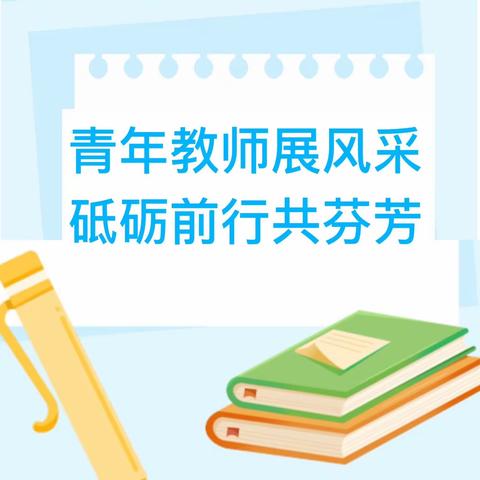 青年教师展风采
砥砺前行共芬芳